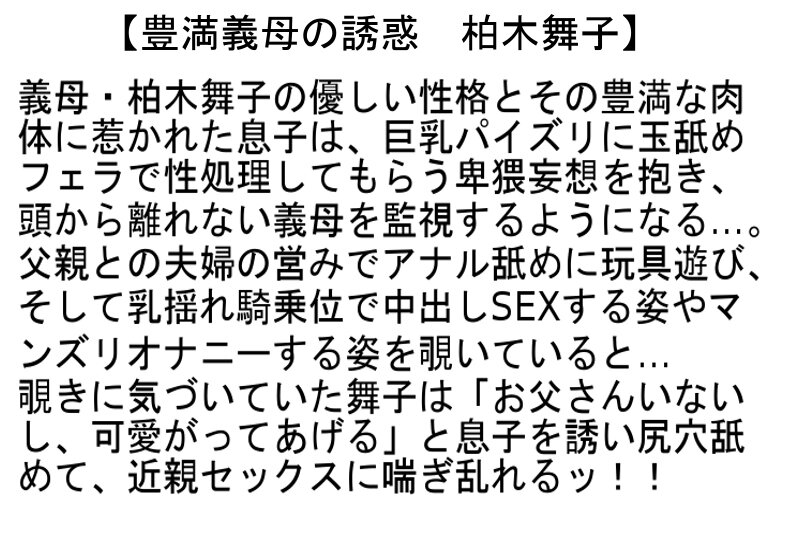 【豊満義母の誘惑　柏木舞子】

義母・柏木舞子の優しい性格とその豊満な肉体に惹かれた息子は、巨乳パイズリに玉舐めフェラで性処理してもらう卑猥妄想を抱き、頭から離れない義母を監視するようになる…。父親との夫婦の営みでアナル舐めに玩具遊び、そして乳揺れ騎乗位で中出しSEXする姿やマンズリオナニーする姿を覗いていると…
覗きに気づいていた舞子は「お父さんいないし、可愛がってあげる」と息子を誘い尻穴舐めて、近親セックスに喘ぎ乱れるッ！！